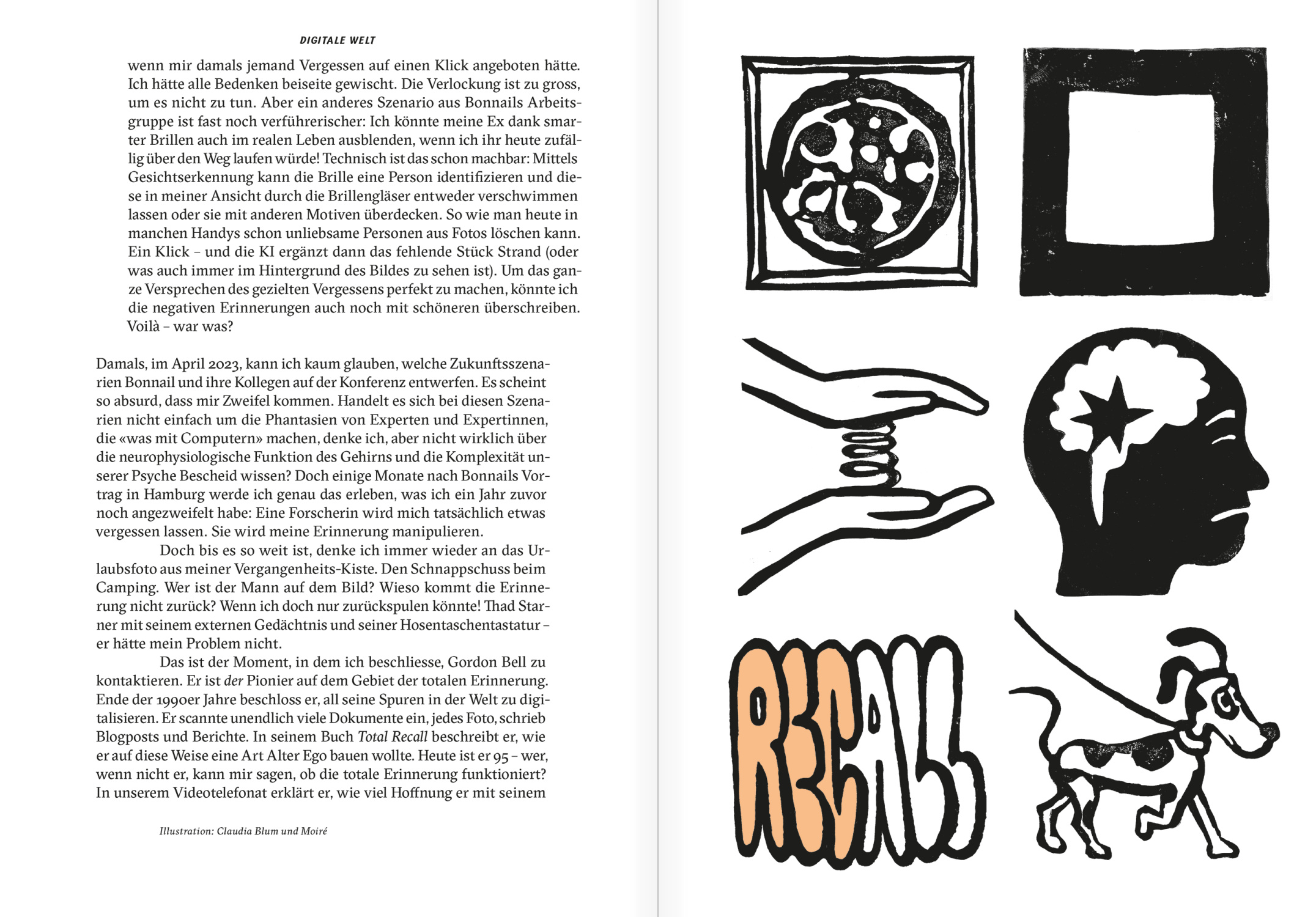 DIGITALE WELT

wenn mir damals jemand Vergessen auf einen Klick angeboten hätte. Ich hätte alle Bedenken beiseite gewischt. Die Verlockung ist zu gross, um es nicht zu tun. Aber ein anderes Szenario aus Bonnails Arbeitsgruppe ist fast noch verführerischer: Ich könnte meine Ex dank smarter Brillen auch im realen Leben ausblenden, wenn ich ihr heute zufällig über den Weg laufen würde! Technisch ist das schon machbar: Mittels Gesichtserkennung kann die Brille eine Person identifizieren und diese in meiner Ansicht durch die Brillengläser entweder verschwimmen lassen oder sie mit anderen Motiven überdecken. So wie man heute in manchen Handys schon unliebsame Personen aus Fotos löschen kann. Ein Klick – und die KI ergänzt dann das fehlende Stück Strand (oder was auch immer im Hintergrund des Bildes zu sehen ist). Um das ganze Versprechen des gezielten Vergessens perfekt zu machen, könnte ich die negativen Erinnerungen auch noch mit schöneren überschreiben. Voilà – war was?

Damals, im April 2023, kann ich kaum glauben, welche Zukunftsszenarien Bonnail und ihre Kollegen auf der Konferenz entwerfen. Es scheint so absurd, dass mir Zweifel kommen. Handelt es sich bei diesen Szenarien nicht einfach um die Phantasien von Experten und Expertinnen, die «was mit Computern» machen, denke ich, aber nicht wirklich über die neurophysiologische Funktion des Gehirns und die Komplexität unserer Psyche Bescheid wissen? Doch einige Monate nach Bonnails Vortrag in Hamburg werde ich genau das erleben, was ich ein Jahr zuvor noch angezweifelt habe: Eine Forscherin wird mich tatsächlich etwas vergessen lassen. Sie wird meine Erinnerung manipulieren.

Doch bis es so weit ist, denke ich immer wieder an das Urlaubsfoto aus meiner Vergangenheits-Kiste. Den Schnappschuss beim Camping. Wer ist der Mann auf dem Bild? Wieso kommt die Erinnerung nicht zurück? Wenn ich doch nur zurückspulen könnte! Thad Starner mit seinem externen Gedächtnis und seiner Hosentaschentastatur – er hätte mein Problem nicht.

Das ist der Moment, in dem ich beschliesse, Gordon Bell zu kontaktieren. Er ist der Pionier auf dem Gebiet der totalen Erinnerung. Ende der 1990er Jahre beschloss er, all seine Spuren in der Welt zu digitalisieren. Er scannte unendlich viele Dokumente ein, jedes Foto, schrieb Blogposts und Berichte. In seinem Buch Total Recall beschreibt er, wie er auf diese Weise eine Art Alter Ego bauen wollte. Heute ist er 95 – wer, wenn nicht er, kann mir sagen, ob die totale Erinnerung funktioniert? In unserem Videotelefonat erklärt er, wie viel Hoffnung er mit seinem

Illustration: Claudia Blum und Moiré

RECALL